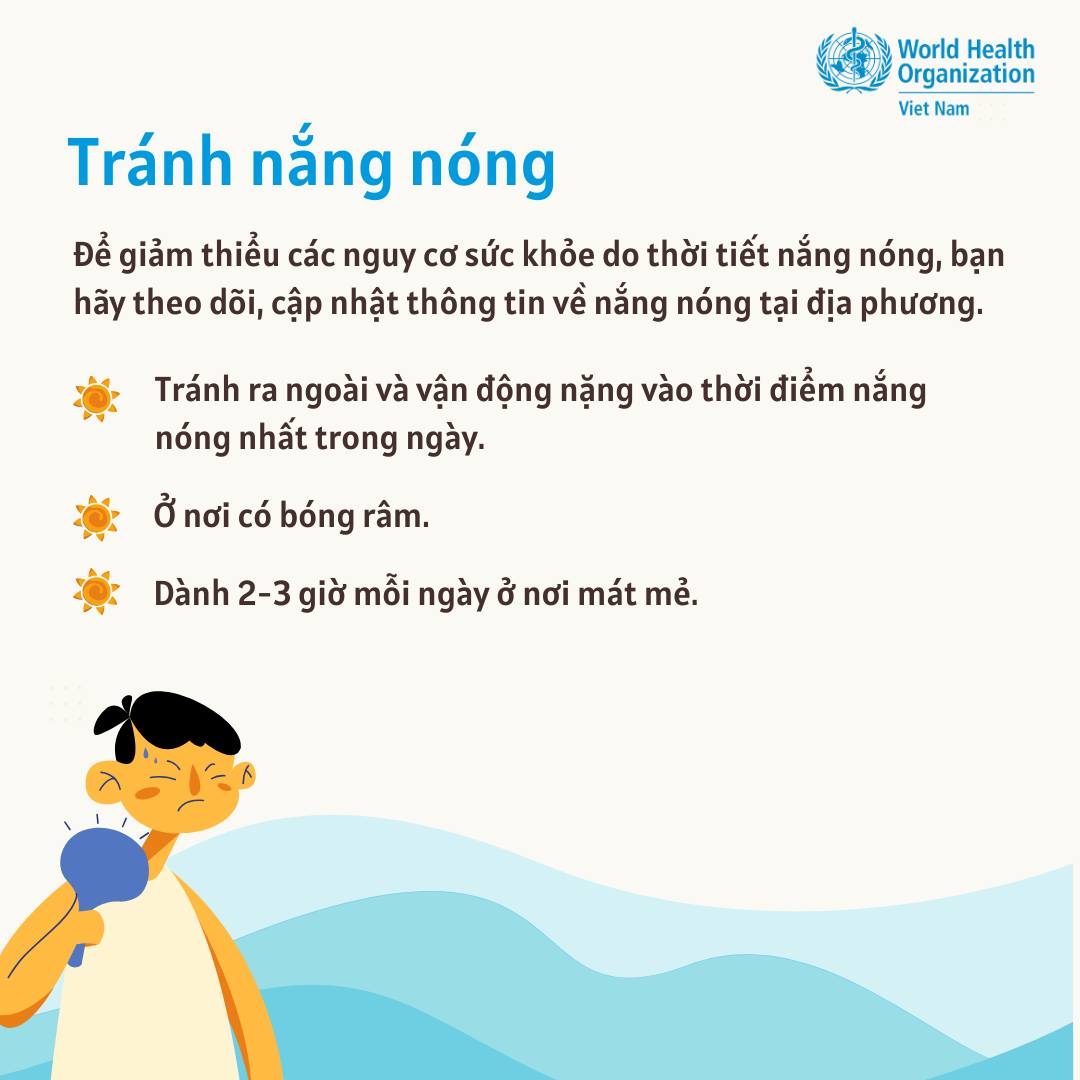 World Health Organization
Viet Nam

Tránh nắng nóng

Để giảm thiểu các nguy cơ sức khỏe do thời tiết nắng nóng, bạn hãy theo dõi, cập nhật thông tin về nắng nóng tại địa phương.

Tránh ra ngoài và vận động nặng vào thời điểm nắng nóng nhất trong ngày.

Ở nơi có bóng râm.

Dành 2-3 giờ mỗi ngày ở nơi mát mẻ.